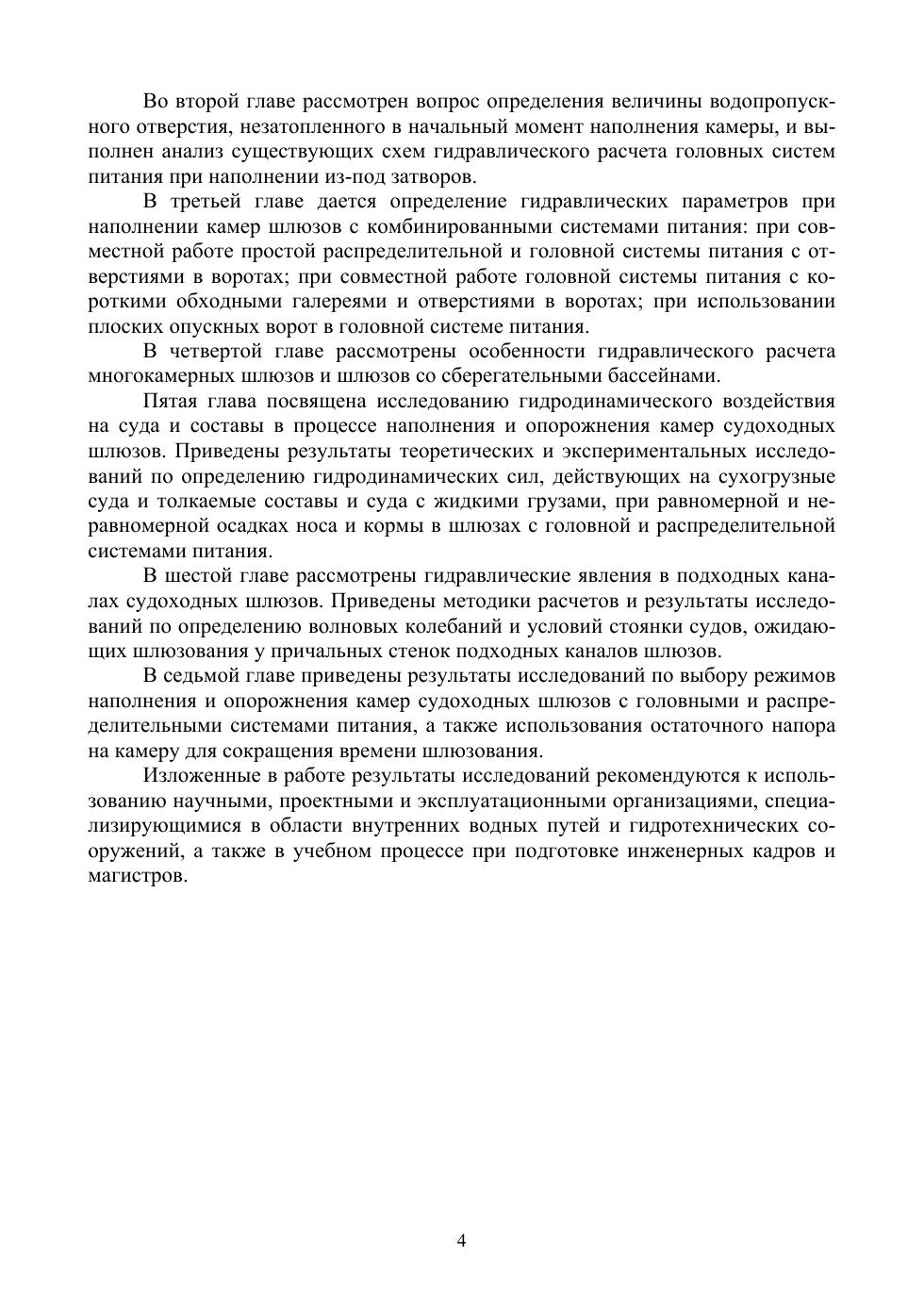 Во второй главе рассмотрен вопрос определения величины водопропускного отверстия, незатопленного в начальный момент наполнения камеры, и выполнен анализ существующих схем гидравлического расчета головных систем питания при наполнении из-под затворов.

В третьей главе дается определение гидравлических параметров при наполнении камер шлюзов с комбинированными системами питания: при совместной работе простой распределительной и головной системы питания с отверстиями в воротах; при совместной работе головной системы питания с короткими обходными галереями и отверстиями в воротах; при использовании плоских опускных ворот в головной системе питания.

В четвертой главе рассмотрены особенности гидравлического расчета многокамерных шлюзов и шлюзов со сберегательными бассейнами.

Пятая глава посвящена исследованию гидродинамического воздействия на суда и составы в процессе наполнения и опорожнения камер судоходных шлюзов. Приведены результаты теоретических и экспериментальных исследований по определению гидродинамических сил, действующих на сухогрузные суда и толкаемые составы и суда с жидкими грузами, при равномерной и неравномерной осадках носа и кормы в шлюзах с головной и распределительной системами питания.

В шестой главе рассмотрены гидравлические явления в подходных каналах судоходных шлюзов. Приведены методики расчетов и результаты исследований по определению волновых колебаний и условий стоянки судов, ожидающих шлюзования у причальных стенок подходных каналов шлюзов.

В седьмой главе приведены результаты исследований по выбору режимов наполнения и опорожнения камер судоходных шлюзов с головными и распределительными системами питания, а также использования остаточного напора на камеру для сокращения времени шлюзования.

Изложенные в работе результаты исследований рекомендуются к использованию научными, проектными и эксплуатационными организациями, специализирующимися в области внутренних водных путей и гидротехнических сооружений, а также в учебном процессе при подготовке инженерных кадров и магистров.

4